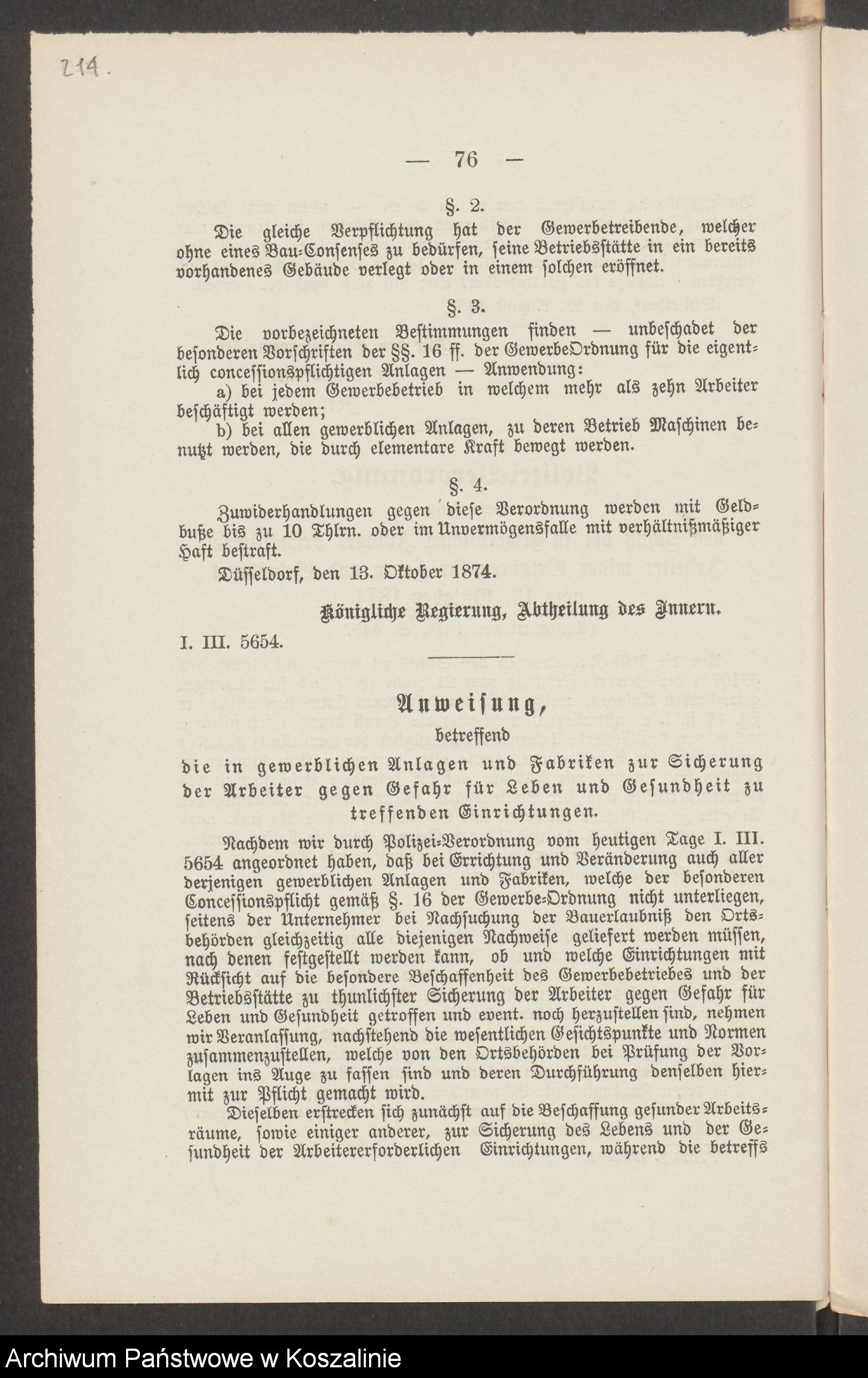 214.

— 76 —

§. 2.

Die gleiche Verpflichtung hat der Gewerbetreibende, welcher ohne eines Bau-Consenses zu bedürfen, seine Betriebsstätte in ein bereits vorhandenes Gebäude verlegt oder in einem solchen eröffnet.

§. 3.

Die vorbezeichneten Bestimmungen finden — unbeschadet der besonderen Vorschriften der §§. 16 ff. der GewerbeOrdnung für die eigentlich concessionspflichtigen Anlagen — Anwendung:

a) bei jedem Gewerbebetrieb in welchem mehr als zehn Arbeiter beschäftigt werden;

b) bei allen gewerblichen Anlagen, zu deren Betrieb Maschinen benutzt werden, die durch elementare Kraft bewegt werden.

§. 4.

Zuwiderhandlungen gegen diese Verordnung werden mit Geldbuße bis zu 10 Thlrn. oder im Unvermögensfalle mit verhältnißmäßiger Haft bestraft.

Düsseldorf, den 13. Oktober 1874.

Königliche Regierung, Abtheilung des Innern.

I. III. 5654.

Anweisung,

betreffend

die in gewerblichen Anlagen und Fabriken zur Sicherung der Arbeiter gegen Gefahr für Leben und Gesundheit zu treffenden Einrichtungen.

Nachdem wir durch Polizei-Verordnung vom heutigen Tage I. III. 5654 angeordnet haben, daß bei Errichtung und Veränderung auch aller derjenigen gewerblichen Anlagen und Fabriken, welche der besonderen Concessionspflicht gemäß §. 16 der Gewerbe-Ordnung nicht unterliegen, seitens der Unternehmer bei Nachsuchung der Bauerlaubniß den Ortsbehörden gleichzeitig alle diejenigen Nachweise geliefert werden müssen, nach denen festgestellt werden kann, ob und welche Einrichtungen mit Rücksicht auf die besondere Beschaffenheit des Gewerbebetriebes und der Betriebsstätte zu thunlichster Sicherung der Arbeiter gegen Gefahr für Leben und Gesundheit getroffen und event. noch herzustellen sind, nehmen wir Veranlassung, nachstehend die wesentlichen Gesichtspunkte und Normen zusammenzustellen, welche von den Ortsbehörden bei Prüfung der Vorlagen ins Auge zu fassen sind und deren Durchführung denselben hiermit zur Pflicht gemacht wird.

Dieselben erstrecken sich zunächst auf die Beschaffung gesunder Arbeitsräume, sowie einiger anderer, zur Sicherung des Lebens und der Gesundheit der Arbeitererforderlichen Einrichtungen, während die betreffs

Archiwum Państwowe w Koszalinie